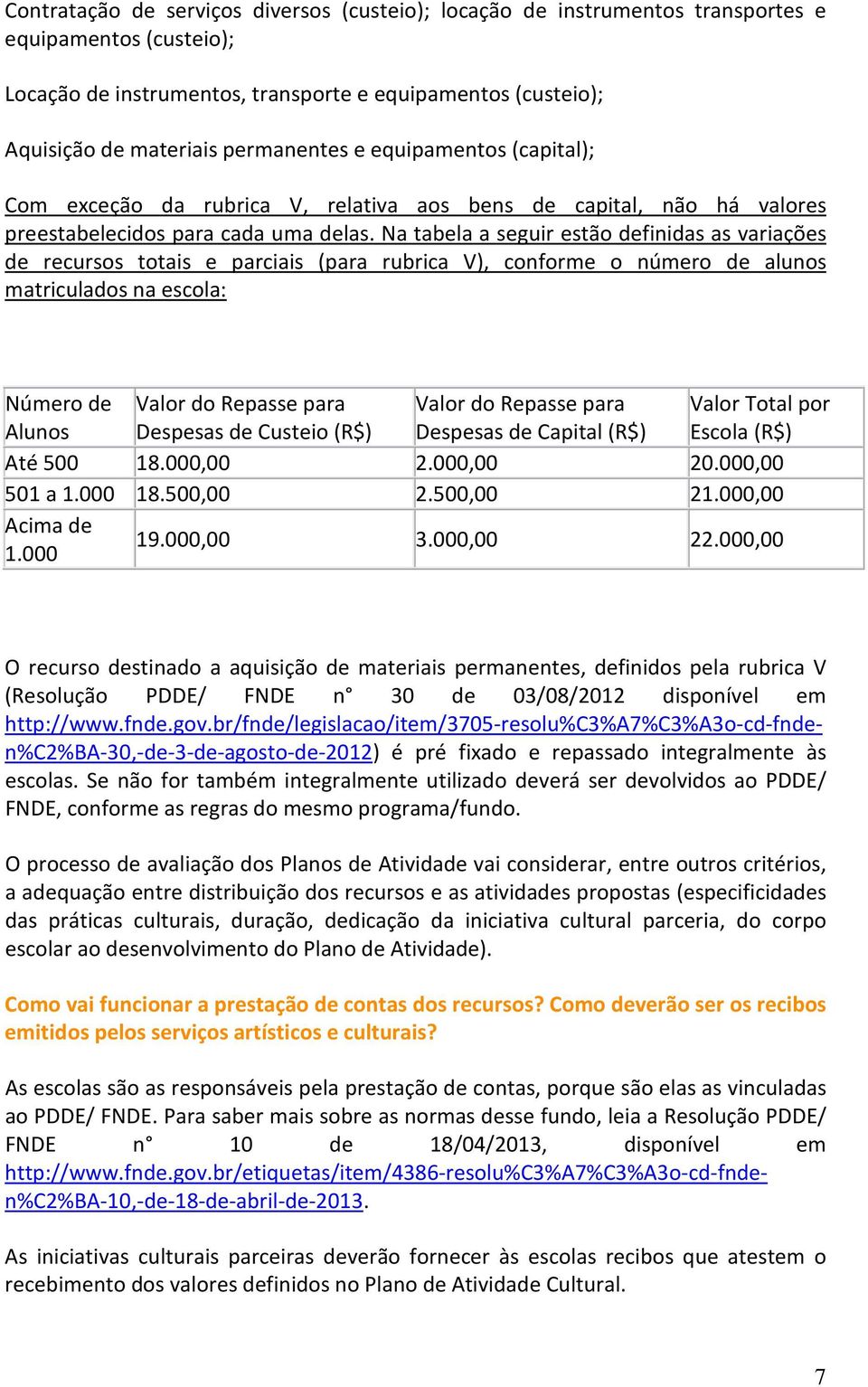 Contratação de serviços diversos (custeio); locação de instrumentos transportes e equipamentos (custeio);

Locação de instrumentos, transporte e equipamentos (custeio);

Aquisição de materiais permanentes e equipamentos (capital);

Com exceção da rubrica V, relativa aos bens de capital, não há valores preestabelecidos para cada uma delas. Na tabela a seguir estão definidas as variações de recursos totais e parciais (para rubrica V), conforme o número de alunos matriculados na escola:

| Número de Alunos | Valor do Repasse para Despesas de Custeio (R$) | Valor do Repasse para Despesas de Capital (R$) | Valor Total por Escola (R$) |
|---|---|---|---|
| Até 500 | 18.000,00 | 2.000,00 | 20.000,00 |
| 501 a 1.000 | 18.500,00 | 2.500,00 | 21.000,00 |
| Acima de 1.000 | 19.000,00 | 3.000,00 | 22.000,00 |

O recurso destinado a aquisição de materiais permanentes, definidos pela rubrica V (Resolução PDDE/ FNDE n° 30 de 03/08/2012 disponível em http://www.fnde.gov.br/fnde/legislacao/item/3705-resolu%C3%A7%C3%A3o-cd-fnde-n%C2%BA-30,-de-3-de-agosto-de-2012) é pré fixado e repassado integralmente às escolas. Se não for também integralmente utilizado deverá ser devolvidos ao PDDE/ FNDE, conforme as regras do mesmo programa/fundo.

O processo de avaliação dos Planos de Atividade vai considerar, entre outros critérios, a adequação entre distribuição dos recursos e as atividades propostas (especificidades das práticas culturais, duração, dedicação da iniciativa cultural parceria, do corpo escolar ao desenvolvimento do Plano de Atividade).

Como vai funcionar a prestação de contas dos recursos? Como deverão ser os recibos emitidos pelos serviços artísticos e culturais?

As escolas são as responsáveis pela prestação de contas, porque são elas as vinculadas ao PDDE/ FNDE. Para saber mais sobre as normas desse fundo, leia a Resolução PDDE/ FNDE n° 10 de 18/04/2013, disponível em http://www.fnde.gov.br/etiquetas/item/4386-resolu%C3%A7%C3%A3o-cd-fnde-n%C2%BA-10,-de-18-de-abril-de-2013.

As iniciativas culturais parceiras deverão fornecer às escolas recibos que atestem o recebimento dos valores definidos no Plano de Atividade Cultural.

7